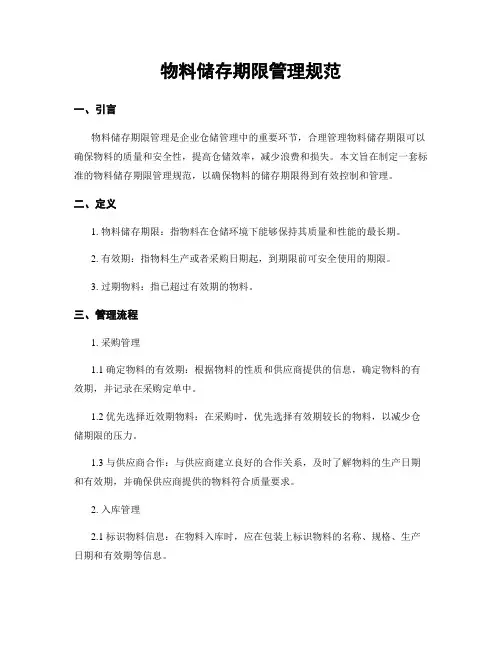 物料储存期限管理规范

一、引言

物料储存期限管理是企业仓储管理中的重要环节，合理管理物料储存期限可以确保物料的质量和安全性，提高仓储效率，减少浪费和损失。本文旨在制定一套标准的物料储存期限管理规范，以确保物料的储存期限得到有效控制和管理。

二、定义

1. 物料储存期限：指物料在仓储环境下能够保持其质量和性能的最长期。

2. 有效期：指物料生产或者采购日期起，到期限前可安全使用的期限。

3. 过期物料：指已超过有效期的物料。

三、管理流程

1. 采购管理

1.1 确定物料的有效期：根据物料的性质和供应商提供的信息，确定物料的有效期，并记录在采购定单中。

1.2 优先选择近效期物料：在采购时，优先选择有效期较长的物料，以减少仓储期限的压力。

1.3 与供应商合作：与供应商建立良好的合作关系，及时了解物料的生产日期和有效期，并确保供应商提供的物料符合质量要求。

2. 入库管理

2.1 标识物料信息：在物料入库时，应在包装上标识物料的名称、规格、生产日期和有效期等信息。